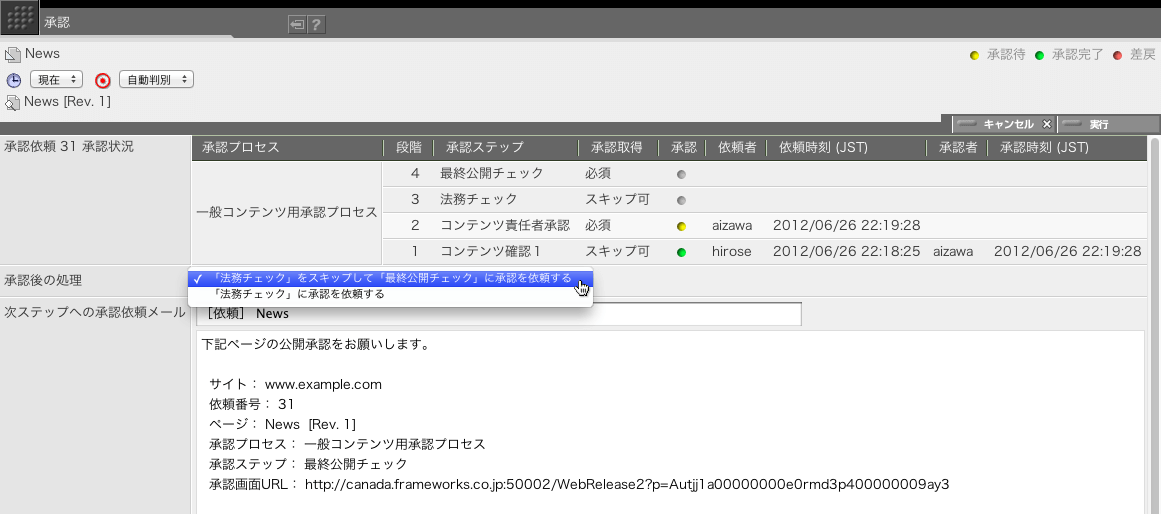 承認

News

承認待 承認完了 差戻

現在

自動判別

News [Rev. 1]

キャンセル 実行

承認依頼 31 承認状況

| 承認プロセス | 段階 | 承認ステップ | 承認取得 | 承認 | 依頼者 | 依頼時刻 (JST) | 承認者 | 承認時刻 (JST) |
|---|---|---|---|---|---|---|---|---|
| 一般コンテンツ用承認プロセス | 4 | 最終公開チェック | 必須 | | | | | |
| | 3 | 法務チェック | スキップ可 | | | | | |
| | 2 | コンテンツ責任者承認 | 必須 | | aizawa | 2012/06/26 22:19:28 | | |
| | 1 | コンテンツ確認 1 | スキップ可 | | hirose | 2012/06/26 22:18:25 | aizawa | 2012/06/26 22:19:28 |

承認後の処理

✓ 「法務チェック」をスキップして「最終公開チェック」に承認を依頼する
「法務チェック」に承認を依頼する

次ステップへの承認依頼メール

[依頼] News

下記ページの公開承認をお願いします。

サイト: www.example.com
依頼番号: 31
ページ: News [Rev. 1]
承認プロセス: 一般コンテンツ用承認プロセス
承認ステップ: 最終公開チェック
承認画面URL: http://canada.frameworks.co.jp:50002/WebRelease2?p=Autjj1a00000000e0rmd3p400000009ay3